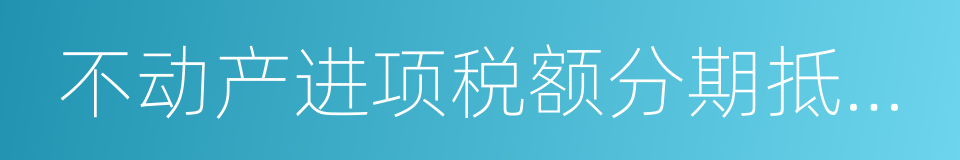 不动产进项税额分期抵...